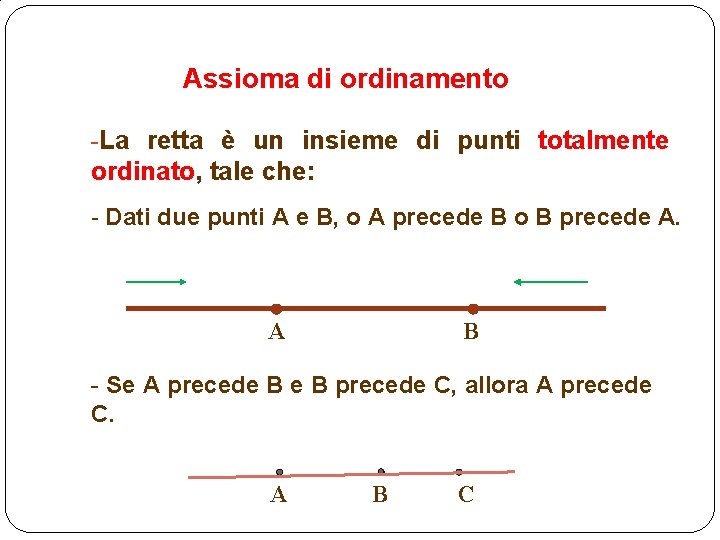 Assioma di ordinamento

-La retta è un insieme di punti totalmente ordinato, tale che:

- Dati due punti A e B, o A precede B o B precede A.

A

B

- Se A precede B e B precede C, allora A precede C.

A

B

C